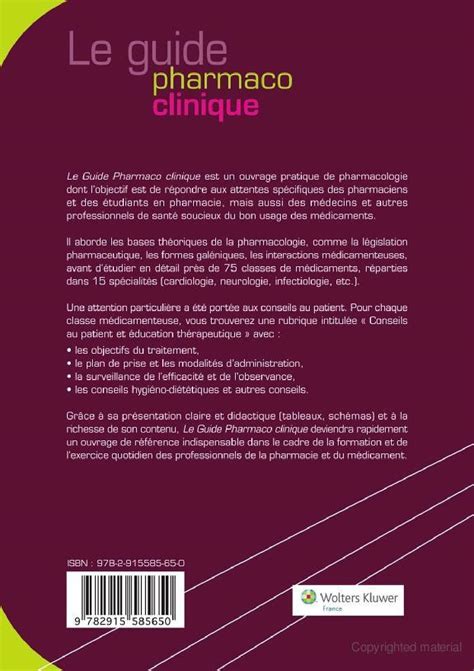 Le guide
pharmaco
clinique

Le Guide Pharmaco clinique est un ouvrage pratique de pharmacologie dont l'objectif est de répondre aux attentes spécifiques des pharmaciens et des étudiants en pharmacie, mais aussi des médecins et autres professionnels de santé soucieux du bon usage des médicaments.

Il aborde les bases théoriques de la pharmacologie, comme la législation pharmaceutique, les formes galéniques, les interactions médicamenteuses, avant d'étudier en détail près de 75 classes de médicaments, réparties dans 15 spécialités (cardiologie, neurologie, infectiologie, etc.).

Une attention particulière a été portée aux conseils au patient. Pour chaque classe médicamenteuse, vous trouverez une rubrique intitulée « Conseils au patient et éducation thérapeutique » avec :
• les objectifs du traitement,
• le plan de prise et les modalités d'administration,
• la surveillance de l'efficacité et de l'observance,
• les conseils hygiéno-diététiques et autres conseils.

Grâce à sa présentation claire et didactique (tableaux, schémas) et à la richesse de son contenu, Le Guide Pharmaco clinique deviendra rapidement un ouvrage de référence indispensable dans le cadre de la formation et de l'exercice quotidien des professionnels de la pharmacie et du médicament.

ISBN : 978-2-915585-65-0

9 782915 585650

Wolters Kluwer
France

Copyrighted material